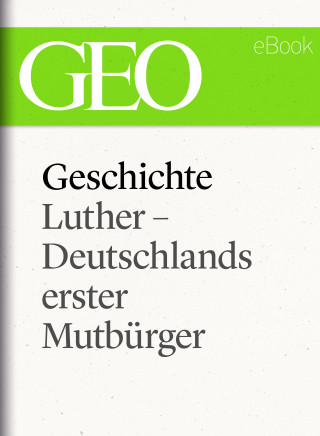 GEO
eBook

Geschichte
Luther – Deutschlands erster Mutbürger